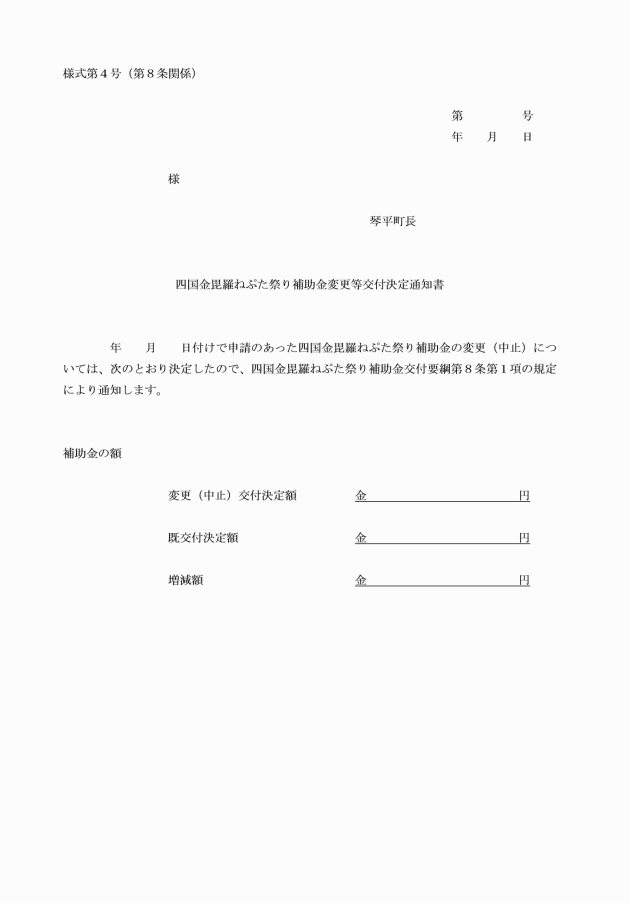 様式第４号（第８条関係）

第　　　　号
年　　月　　日

様

琴平町長

四国金毘羅ねぷた祭り補助金変更等交付決定通知書

年　　月　　日付けで申請のあった四国金毘羅ねぷた祭り補助金の変更（中止）については、次のとおり決定したので、四国金毘羅ねぷた祭り補助金交付要綱第８条第１項の規定により通知します。

補助金の額

変更（中止）交付決定額　　金　　　　　　　円

既交付決定額　　金　　　　　　　円

増減額　　金　　　　　　　円